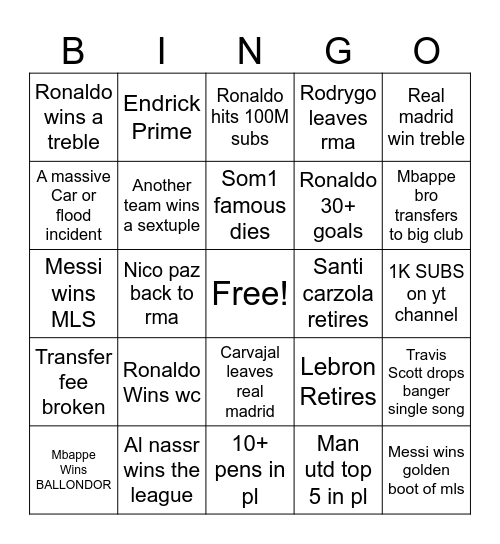 | B | I | N | G | O |
|---|---|---|---|---|
| Ronaldo wins a treble | Endrick Prime | Ronaldo hits 100M subs | Rodrygo leaves rma | Real madrid win treble |
| A massive Car or flood incident | Another team wins a sextuple | Som1 famous dies | Ronaldo 30+ goals | Mbappe bro transfers to big club |
| Messi wins MLS | Nico paz back to rma | Free! | Santi carzola retires | 1K SUBS on yt channel |
| Transfer fee broken | Ronaldo Wins wc | Carvajal leaves real madrid | Lebron Retires | Travis Scott drops banger single song |
| Mbappe Wins BALLONDOR | Al nassr wins the league | 10+ pens in pl | Man utd top 5 in pl | Messi wins golden boot of mls |